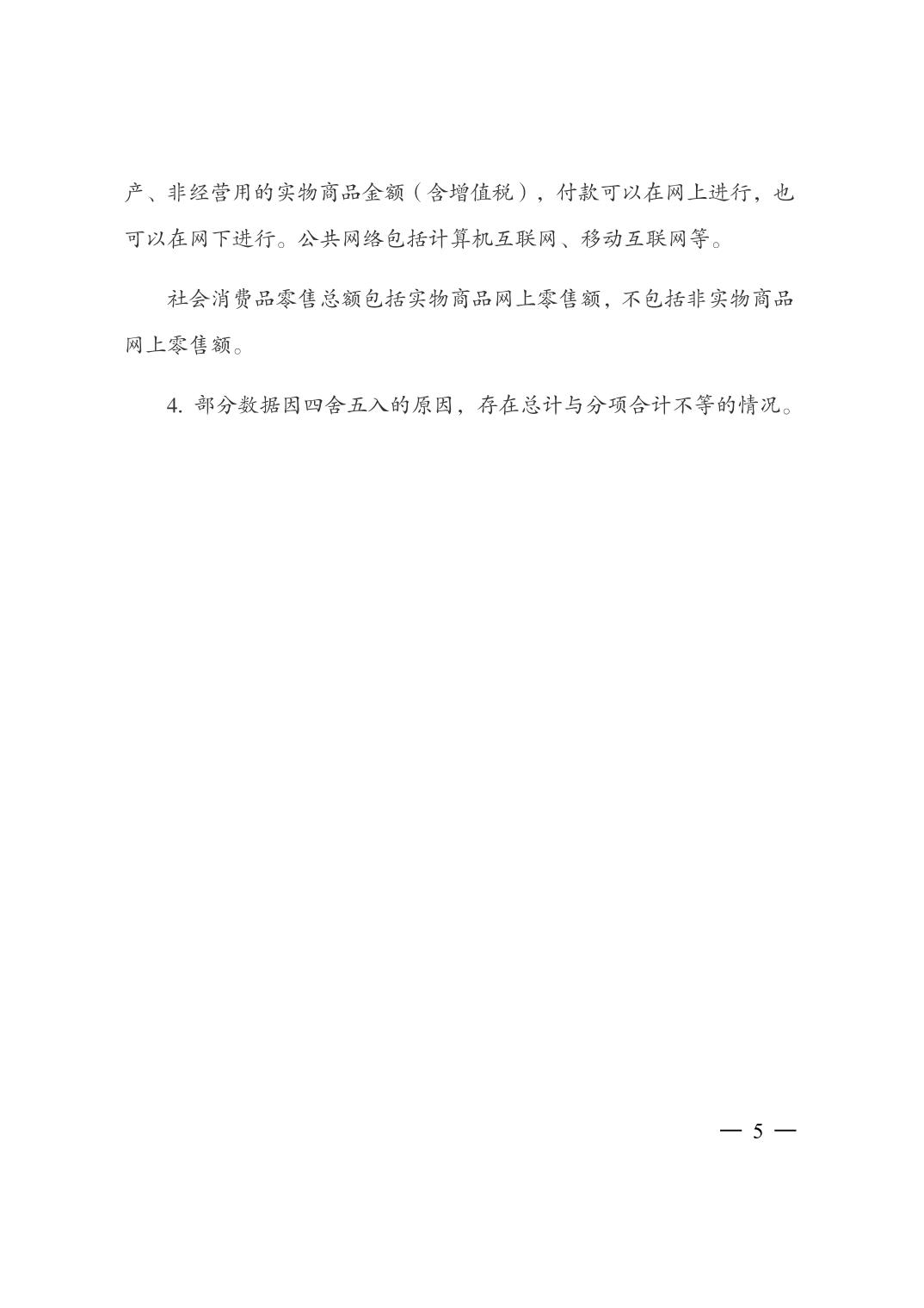 产、非经营用的实物商品金额（含增值税），付款可以在网上进行，也可以在网下进行。公共网络包括计算机互联网、移动互联网等。

社会消费品零售总额包括实物商品网上零售额，不包括非实物商品网上零售额。

4. 部分数据因四舍五入的原因，存在总计与分项合计不等的情况。

— 5 —